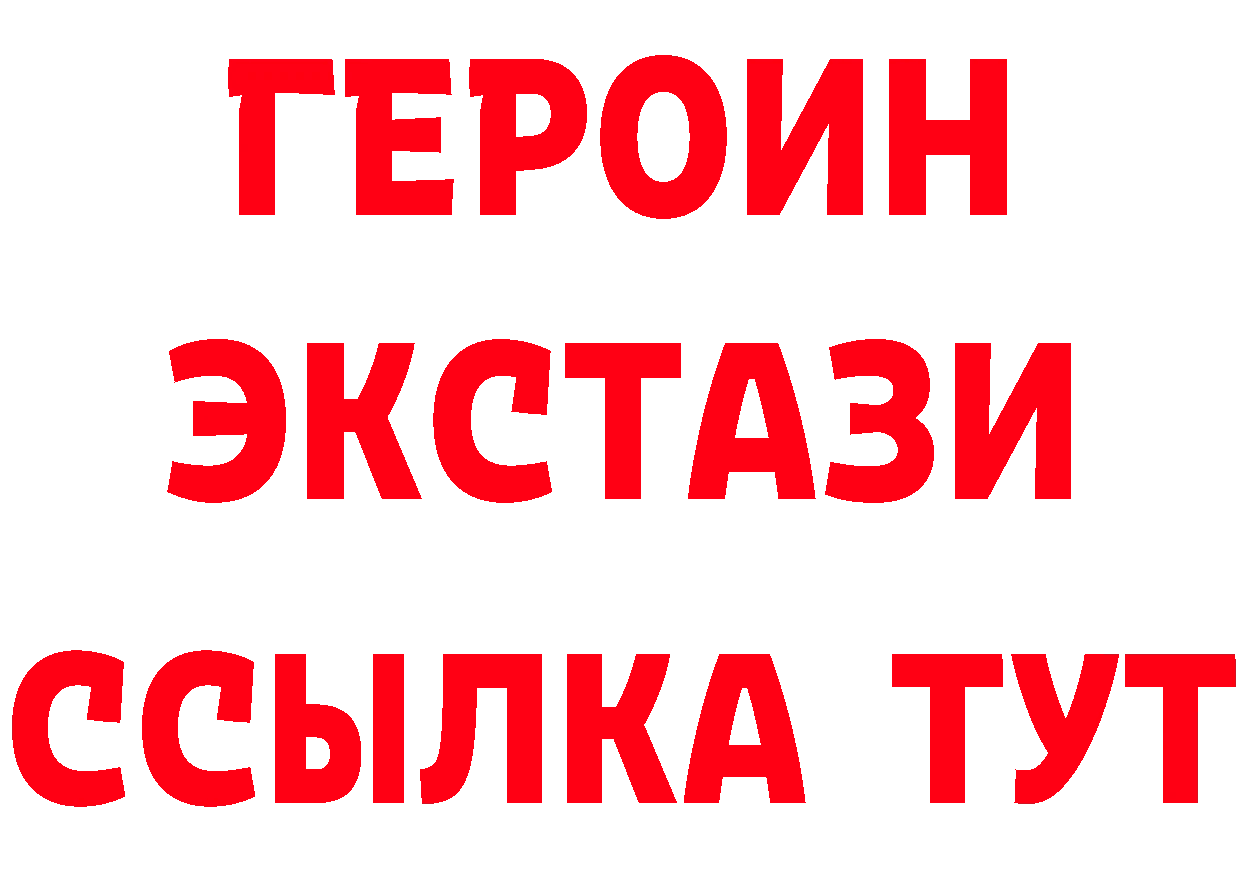 ГЕРОИН
ЭКСТАЗИ
ССЫЛКА ТУТ